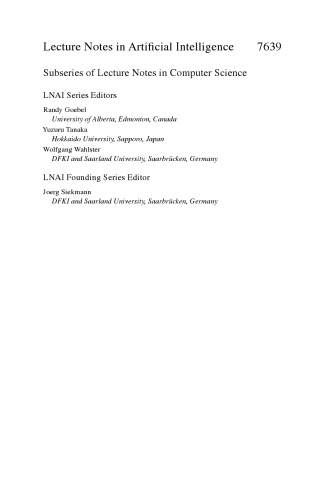 Lecture Notes in Artificial Intelligence 7639

Subseries of Lecture Notes in Computer Science

LNAI Series Editors

Randy Goebel
University of Alberta, Edmonton, Canada
Yuzuru Tanaka
Hokkaido University, Sapporo, Japan
Wolfgang Wahlster
DFKI and Saarland University, Saarbrücken, Germany

LNAI Founding Series Editor

Joerg Siekmann
DFKI and Saarland University, Saarbrücken, Germany